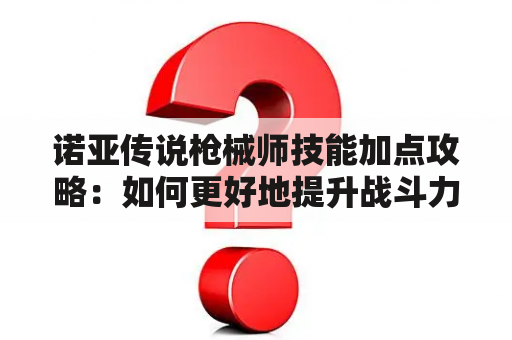 诺亚传说枪械师技能加点攻略：如何更好地提升战斗力